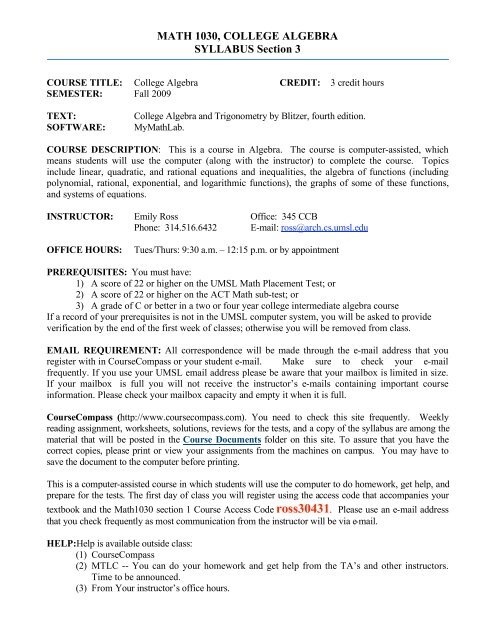 MATH 1030, COLLEGE ALGEBRA
SYLLABUS Section 3

COURSE TITLE: College Algebra CREDIT: 3 credit hours
SEMESTER: Fall 2009

TEXT: College Algebra and Trigonometry by Blitzer, fourth edition.
SOFTWARE: MyMathLab.

COURSE DESCRIPTION: This is a course in Algebra. The course is computer-assisted, which means students will use the computer (along with the instructor) to complete the course. Topics include linear, quadratic, and rational equations and inequalities, the algebra of functions (including polynomial, rational, exponential, and logarithmic functions), the graphs of some of these functions, and systems of equations.

INSTRUCTOR: Emily Ross Office: 345 CCB
Phone: 314.516.6432 E-mail: ross@arch.cs.umsl.edu

OFFICE HOURS: Tues/Thurs: 9:30 a.m. – 12:15 p.m. or by appointment

PREREQUISITES: You must have:
1) A score of 22 or higher on the UMSL Math Placement Test; or
2) A score of 22 or higher on the ACT Math sub-test; or
3) A grade of C or better in a two or four year college intermediate algebra course
If a record of your prerequisites is not in the UMSL computer system, you will be asked to provide verification by the end of the first week of classes; otherwise you will be removed from class.

EMAIL REQUIREMENT: All correspondence will be made through the e-mail address that you register with in CourseCompass or your student e-mail. Make sure to check your e-mail frequently. If you use your UMSL email address please be aware that your mailbox is limited in size. If your mailbox is full you will not receive the instructor's e-mails containing important course information. Please check your mailbox capacity and empty it when it is full.

CourseCompass (http://www.coursecompass.com). You need to check this site frequently. Weekly reading assignment, worksheets, solutions, reviews for the tests, and a copy of the syllabus are among the material that will be posted in the Course Documents folder on this site. To assure that you have the correct copies, please print or view your assignments from the machines on campus. You may have to save the document to the computer before printing.

This is a computer-assisted course in which students will use the computer to do homework, get help, and prepare for the tests. The first day of class you will register using the access code that accompanies your textbook and the Math1030 section 1 Course Access Code ross30431. Please use an e-mail address that you check frequently as most communication from the instructor will be via e-mail.

HELP:Help is available outside class:
(1) CourseCompass
(2) MTLC -- You can do your homework and get help from the TA's and other instructors. Time to be announced.
(3) From Your instructor's office hours.